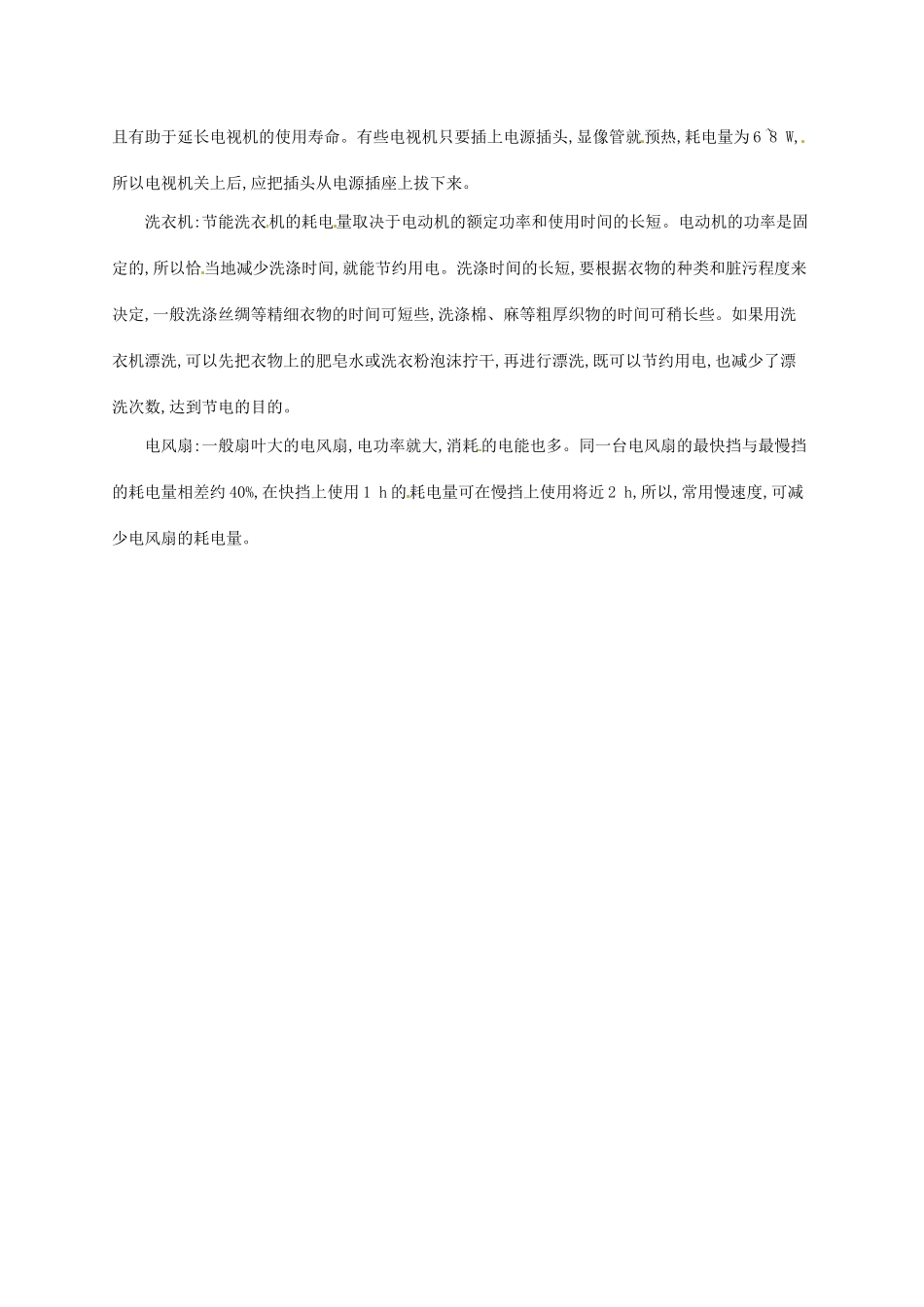 且有助于延长电视机的使用寿命。有些电视机只要插上电源插头,显像管就预热,耗电量为6~8 W,所以电视机关上后,应把插头从电源插座上拔下来。

洗衣机:节能洗衣机的耗电量取决于电动机的额定功率和使用时间的长短。电动机的功率是固定的,所以恰当地减少洗涤时间,就能节约用电。洗涤时间的长短,要根据衣物的种类和脏污程度来决定,一般洗涤丝绸等精细衣物的时间可短些,洗涤棉、麻等粗厚织物的时间可稍长些。如果用洗衣机漂洗,可以先把衣物上的肥皂水或洗衣粉泡沫拧干,再进行漂洗,既可以节约用电,也减少了漂洗次数,达到节电的目的。

电风扇:一般扇叶大的电风扇,电功率就大,消耗的电能也多。同一台电风扇的最快挡与最慢挡的耗电量相差约40%,在快挡上使用1 h的耗电量可在慢挡上使用将近2 h,所以,常用慢速度,可减少电风扇的耗电量。